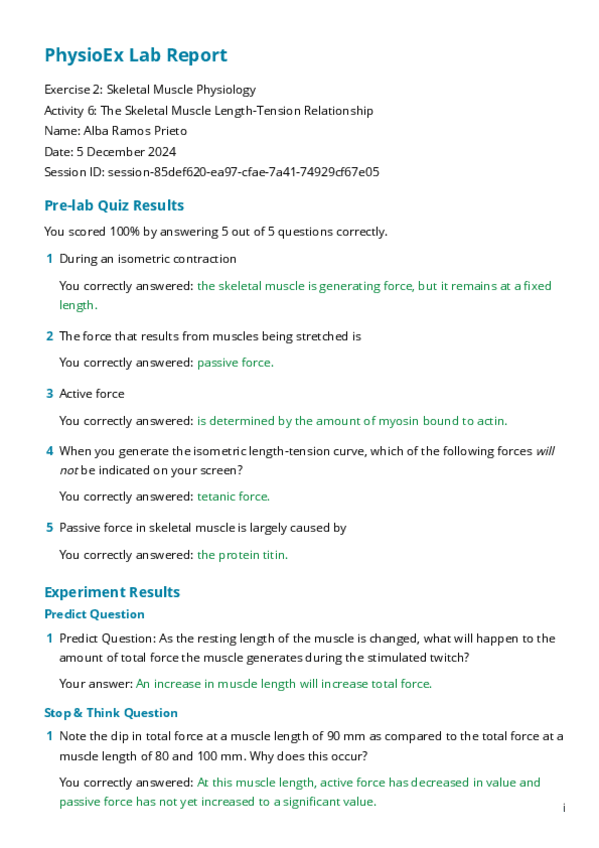 PhysioEx Lab Report

Exercise 2: Skeletal Muscle Physiology
Activity 6: The Skeletal Muscle Length-Tension Relationship
Name: Alba Ramos Prieto
Date: 5 December 2024
Session ID: session-85def620-ea97-cfae-7a41-74929cf67e05

Pre-lab Quiz Results

You scored 100% by answering 5 out of 5 questions correctly.

1 During an isometric contraction

You correctly answered: the skeletal muscle is generating force, but it remains at a fixed length.

2 The force that results from muscles being stretched is

You correctly answered: passive force.

3 Active force

You correctly answered: is determined by the amount of myosin bound to actin.

4 When you generate the isometric length-tension curve, which of the following forces will not be indicated on your screen?

You correctly answered: tetanic force.

5 Passive force in skeletal muscle is largely caused by

You correctly answered: the protein titin.

Experiment Results

Predict Question

1 Predict Question: As the resting length of the muscle is changed, what will happen to the amount of total force the muscle generates during the stimulated twitch?

Your answer: An increase in muscle length will increase total force.

Stop & Think Question

1 Note the dip in total force at a muscle length of 90 mm as compared to the total force at a muscle length of 80 and 100 mm. Why does this occur?

You correctly answered: At this muscle length, active force has decreased in value and passive force has not yet increased to a significant value.

i